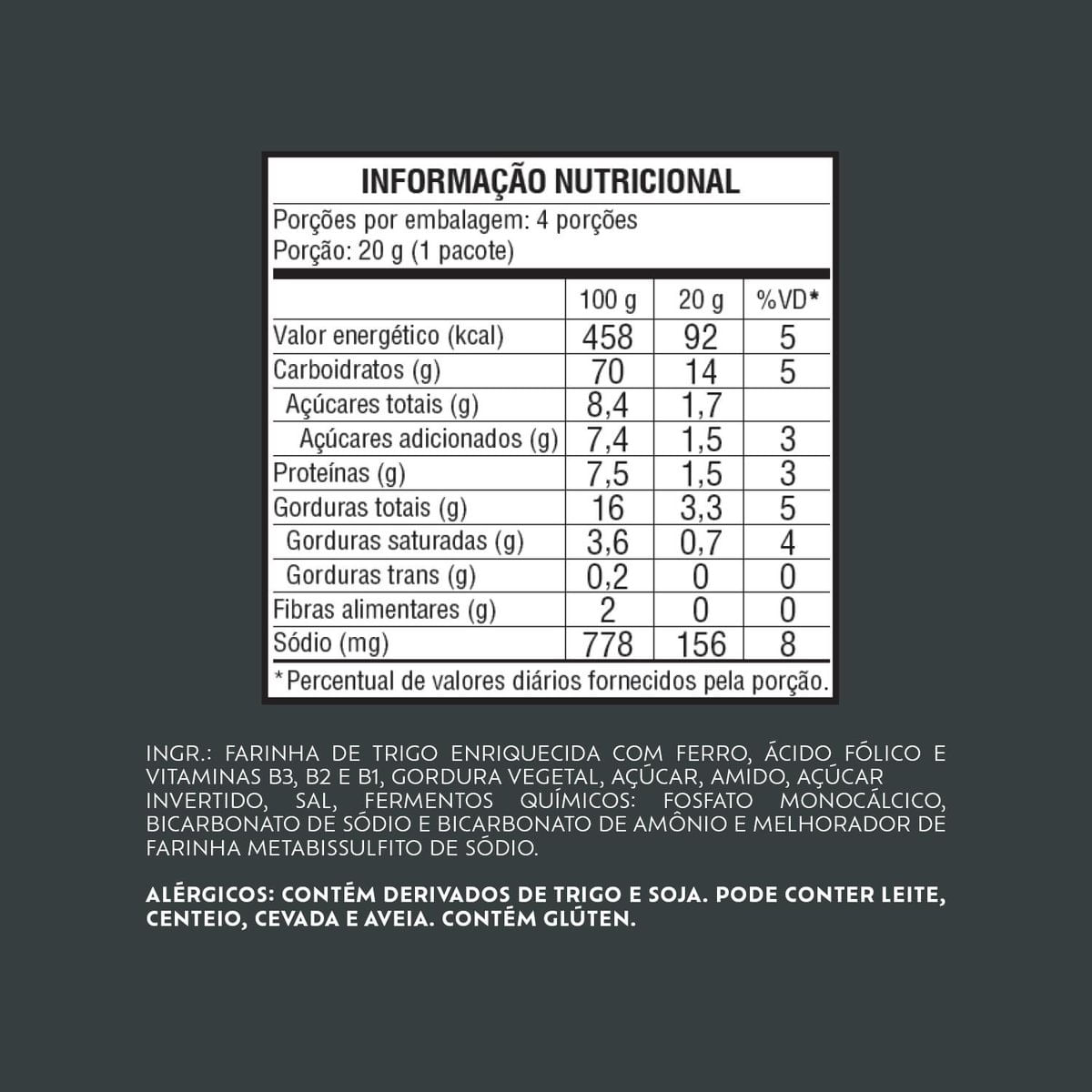 INFORMAÇÃO NUTRICIONAL

Porções por embalagem: 4 porções
Porção: 20 g (1 pacote)

| | 100 g | 20 g | %VD* |
|---|---|---|---|
| Valor energético (kcal) | 458 | 92 | 5 |
| Carboidratos (g) | 70 | 14 | 5 |
| Açúcares totais (g) | 8,4 | 1,7 | |
| Açúcares adicionados (g) | 7,4 | 1,5 | 3 |
| Proteínas (g) | 7,5 | 1,5 | 3 |
| Gorduras totais (g) | 16 | 3,3 | 5 |
| Gorduras saturadas (g) | 3,6 | 0,7 | 4 |
| Gorduras trans (g) | 0,2 | 0 | 0 |
| Fibras alimentares (g) | 2 | 0 | 0 |
| Sódio (mg) | 778 | 156 | 8 |

*Percentual de valores diários fornecidos pela porção.

INGR.: FARINHA DE TRIGO ENRIQUECIDA COM FERRO, ÁCIDO FÓLICO E VITAMINAS B3, B2 E B1, GORDURA VEGETAL, AÇÚCAR, AMIDO, AÇÚCAR INVERTIDO, SAL, FERMENTOS QUÍMICOS: FOSFATO MONOCÁLCICO, BICARBONATO DE SÓDIO E BICARBONATO DE AMÔNIO E MELHORADOR DE FARINHA METABISSULFITO DE SÓDIO.

ALÉRGICOS: CONTÉM DERIVADOS DE TRIGO E SOJA. PODE CONTER LEITE, CENTEIO, CEVADA E AVEIA. CONTÉM GLÚTEN.